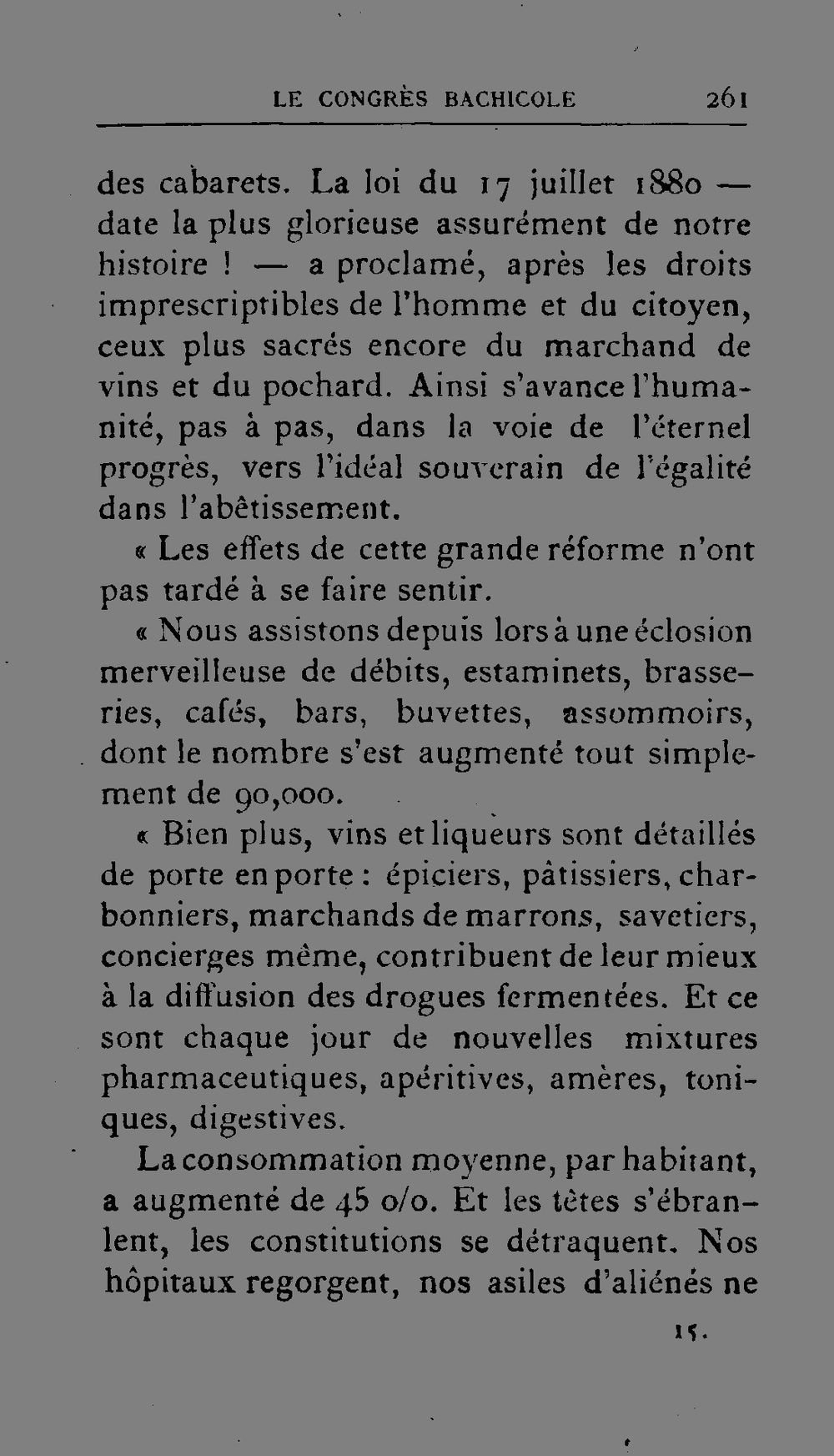 LE CONGRÈS BACHICOLE 261

des cabarets. La loi du 17 juillet 1880 — date la plus glorieuse assurément de notre histoire ! — a proclamé, après les droits imprescriptibles de l'homme et du citoyen, ceux plus sacrés encore du marchand de vins et du pochard. Ainsi s'avance l'humanité, pas à pas, dans la voie de l'éternel progrès, vers l'idéal souverain de l'égalité dans l'abêtissement.

« Les effets de cette grande réforme n'ont pas tardé à se faire sentir.

« Nous assistons depuis lors à une éclosion merveilleuse de débits, estaminets, brasseries, cafés, bars, buvettes, assommoirs, dont le nombre s'est augmenté tout simplement de 90,000.

« Bien plus, vins et liqueurs sont détaillés de porte en porte : épiciers, pâtissiers, charbonniers, marchands de marrons, savetiers, concierges même, contribuent de leur mieux à la diffusion des drogues fermentées. Et ce sont chaque jour de nouvelles mixtures pharmaceutiques, apéritives, amères, toniques, digestives.

La consommation moyenne, par habitant, a augmenté de 45 o/o. Et les têtes s'ébranlent, les constitutions se détraquent. Nos hôpitaux regorgent, nos asiles d'aliénés ne

15.